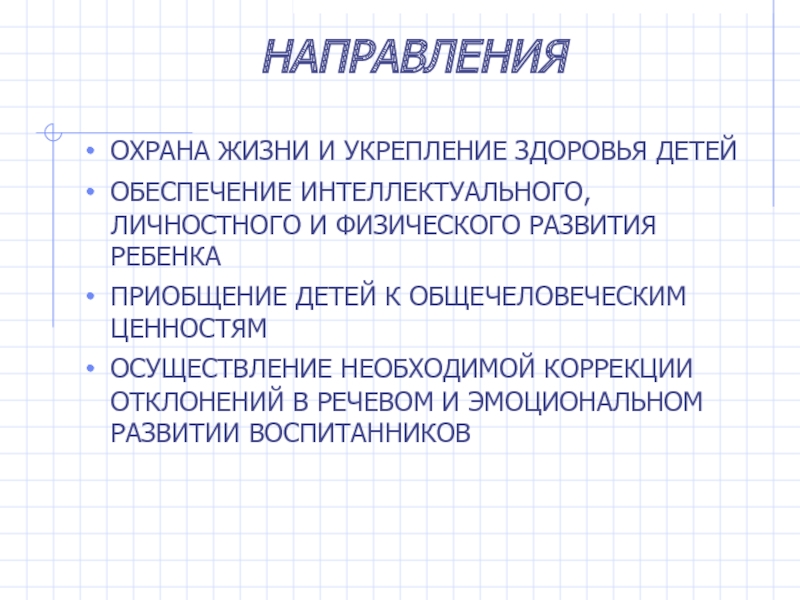 НАПРАВЛЕНИЯ

• ОХРАНА ЖИЗНИ И УКРЕПЛЕНИЕ ЗДОРОВЬЯ ДЕТЕЙ
• ОБЕСПЕЧЕНИЕ ИНТЕЛЛЕКТУАЛЬНОГО, ЛИЧНОСТНОГО И ФИЗИЧЕСКОГО РАЗВИТИЯ РЕБЕНКА
• ПРИОБЩЕНИЕ ДЕТЕЙ К ОБЩЕЧЕЛОВЕЧЕСКИМ ЦЕННОСТЯМ
• ОСУЩЕСТВЛЕНИЕ НЕОБХОДИМОЙ КОРРЕКЦИИ ОТКЛОНЕНИЙ В РЕЧЕВОМ И ЭМОЦИОНАЛЬНОМ РАЗВИТИИ ВОСПИТАННИКОВ